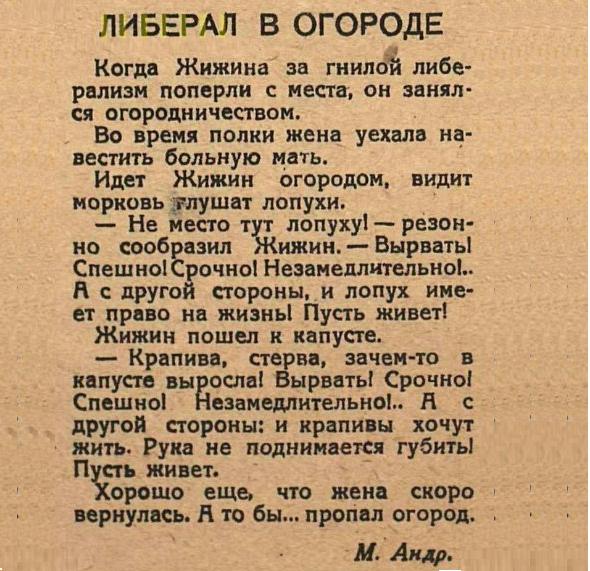 ЛИБЕРАЛ В ОГОРОДЕ

Когда Жижина за гнилой либерализм поперли с места, он занялся огородничеством.

Во время полки жена уехала навестить больную мать.

Идет Жижин огородом, видит морковь глушат лопухи.

— Не место тут лопуху! — резонно сообразил Жижин. — Вырвать! Спешно! Срочно! Незамедлительно!.. А с другой стороны, и лопух имеет право на жизнь! Пусть живет!

Жижин пошел к капусте.

— Крапива, стерва, зачем-то в капусте выросла! Вырвать! Срочно! Спешно! Незамедлительно!.. А с другой стороны: и крапивы хочут жить. Рука не поднимается губить! Пусть живет.

Хорошо еще, что жена скоро вернулась. А то бы... пропал огород.

М. Андр.